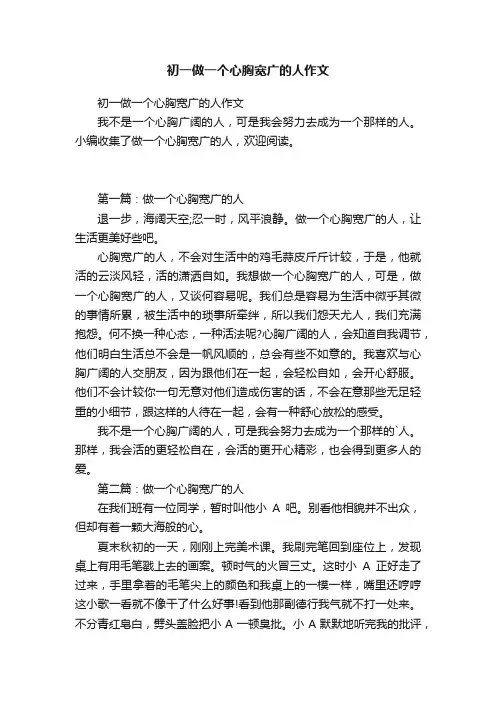 初一做一个心胸宽广的人作文

初一做一个心胸宽广的人作文

我不是一个心胸广阔的人，可是我会努力去成为一个那样的人。小编收集了做一个心胸宽广的人，欢迎阅读。

第一篇：做一个心胸宽广的人

退一步，海阔天空;忍一时，风平浪静。做一个心胸宽广的人，让生活更美好些吧。

心胸宽广的人，不会对生活中的鸡毛蒜皮斤斤计较，于是，他就活的云淡风轻，活的潇洒自如。我想做一个心胸宽广的人，可是，做一个心胸宽广的人，又谈何容易呢。我们总是容易为生活中微乎其微的事情所累，被生活中的琐事所牵绊，所以我们怨天尤人，我们充满抱怨。何不换一种心态，一种活法呢?心胸广阔的人，会知道自我调节，他们明白生活总不会是一帆风顺的，总会有些不如意的。我喜欢与心胸广阔的人交朋友，因为跟他们在一起，会轻松自如，会开心舒服。他们不会计较你一句无意对他们造成伤害的话，不会在意那些无足轻重的小细节，跟这样的人待在一起，会有一种舒心放松的感受。

我不是一个心胸广阔的人，可是我会努力去成为一个那样的`人。那样，我会活的更轻松自在，会活的更开心精彩，也会得到更多人的爱。

第二篇：做一个心胸宽广的人

在我们班有一位同学，暂时叫他小 A 吧。别看他相貌并不出众，但却有着一颗大海般的心。

夏末秋初的一天，刚刚上完美术课。我刷完笔回到座位上，发现桌上有用毛笔戳上去的画案。顿时气的火冒三丈。这时小 A 正好走了过来，手里拿着的毛笔尖上的颜色和我桌上的一模一样，嘴里还哼哼这小歌一看就不像干了什么好事!看到他那副德行我气就不打一处来。不分青红皂白，劈头盖脸把小 A 一顿臭批。小 A 默默地听完我的批评，